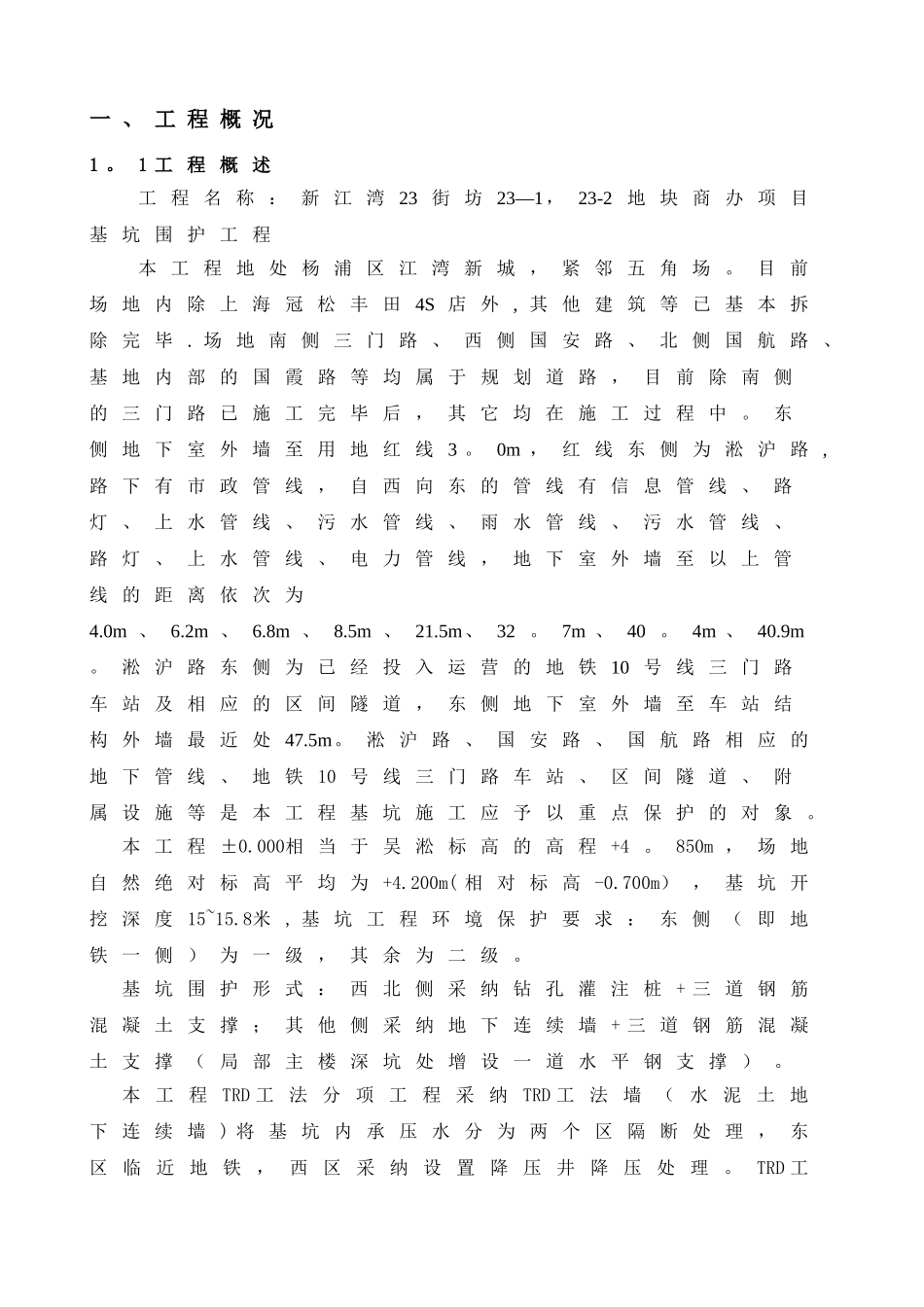 一、工程概况

1。1工程概述

工程名称：新江湾23街坊23—1，23-2地块商办项目基坑围护工程

本工程地处杨浦区江湾新城，紧邻五角场。目前场地内除上海冠松丰田4S店外,其他建筑等已基本拆除完毕.场地南侧三门路、西侧国安路、北侧国航路、基地内部的国霞路等均属于规划道路，目前除南侧的三门路已施工完毕后，其它均在施工过程中。东侧地下室外墙至用地红线3。0m，红线东侧为淞沪路,路下有市政管线，自西向东的管线有信息管线、路灯、上水管线、污水管线、雨水管线、污水管线、路灯、上水管线、电力管线，地下室外墙至以上管线的距离依次为4.0m、6.2m、6.8m、8.5m、21.5m、32。7m、40。4m、40.9m。淞沪路东侧为已经投入运营的地铁10号线三门路车站及相应的区间隧道，东侧地下室外墙至车站结构外墙最近处47.5m。淞沪路、国安路、国航路相应的地下管线、地铁10号线三门路车站、区间隧道、附属设施等是本工程基坑施工应予以重点保护的对象。

本工程±0.000相当于吴淞标高的高程+4。850m，场地自然绝对标高平均为+4.200m(相对标高-0.700m)，基坑开挖深度15~15.8米,基坑工程环境保护要求：东侧（即地铁一侧）为一级，其余为二级。

基坑围护形式：西北侧采纳钻孔灌注桩+三道钢筋混凝土支撑；其他侧采纳地下连续墙+三道钢筋混凝土支撑（局部主楼深坑处增设一道水平钢支撑）。

本工程TRD工法分项工程采纳TRD工法墙（水泥土地下连续墙)将基坑内承压水分为两个区隔断处理，东区临近地铁，西区采纳设置降压井降压处理。TRD工